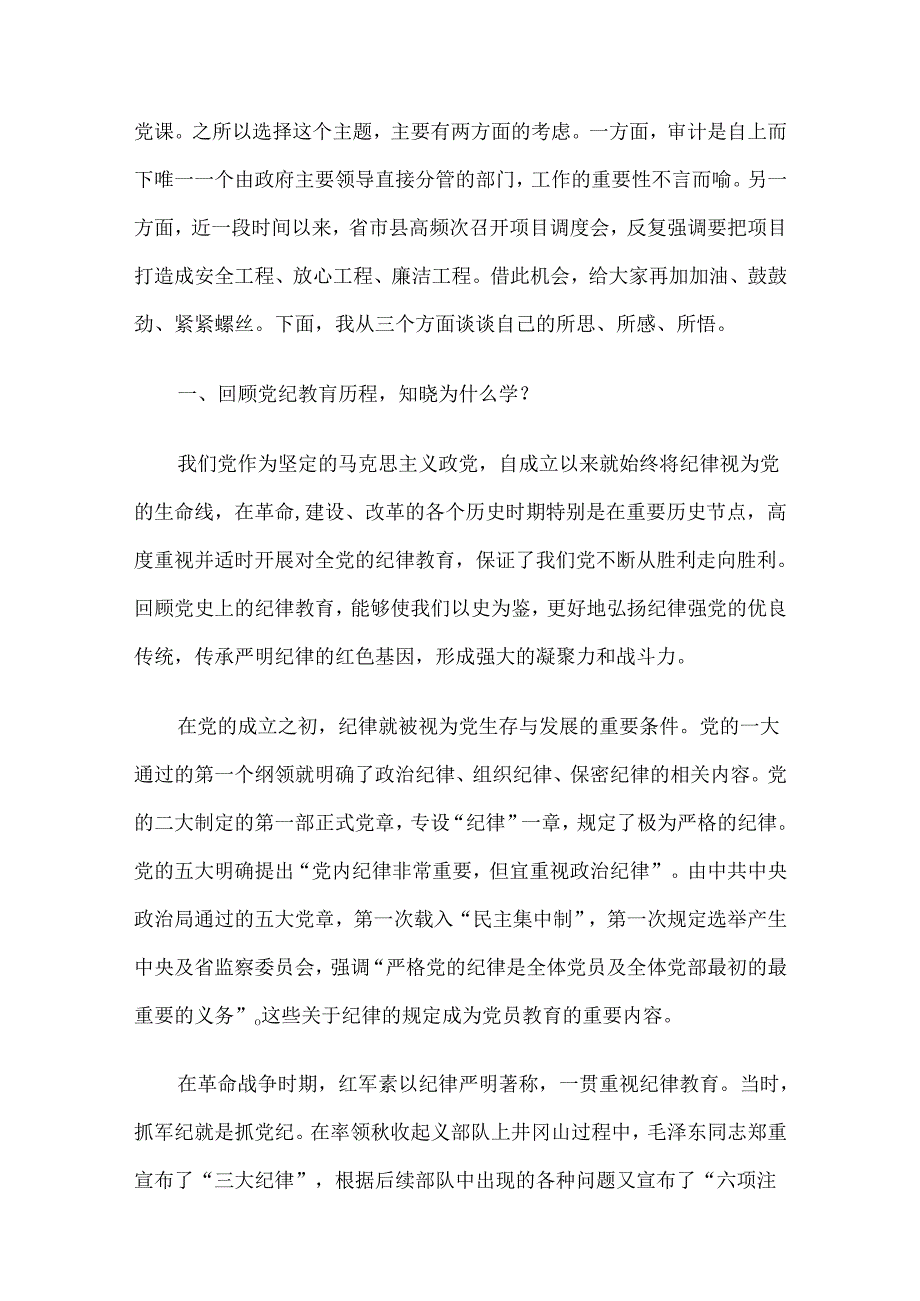 党课。之所以选择这个主题，主要有两方面的考虑。一方面，审计是自上而下唯一一个由政府主要领导直接分管的部门，工作的重要性不言而喻。另一方面，近一段时间以来，省市县高频次召开项目调度会，反复强调要把项目打造成安全工程、放心工程、廉洁工程。借此机会，给大家再加加油、鼓鼓劲、紧紧螺丝。下面，我从三个方面谈谈自己的所思、所感、所悟。

一、回顾党纪教育历程，知晓为什么学？

我们党作为坚定的马克思主义政党，自成立以来就始终将纪律视为党的生命线，在革命,建设、改革的各个历史时期特别是在重要历史节点，高度重视并适时开展对全党的纪律教育，保证了我们党不断从胜利走向胜利。回顾党史上的纪律教育，能够使我们以史为鉴，更好地弘扬纪律强党的优良传统，传承严明纪律的红色基因，形成强大的凝聚力和战斗力。

在党的成立之初，纪律就被视为党生存与发展的重要条件。党的一大通过的第一个纲领就明确了政治纪律、组织纪律、保密纪律的相关内容。党的二大制定的第一部正式党章，专设“纪律”一章，规定了极为严格的纪律。党的五大明确提出“党内纪律非常重要，但宜重视政治纪律”。由中共中央政治局通过的五大党章，第一次载入“民主集中制”，第一次规定选举产生中央及省监察委员会，强调“严格党的纪律是全体党员及全体党部最初的最重要的义务”。这些关于纪律的规定成为党员教育的重要内容。

在革命战争时期，红军素以纪律严明著称，一贯重视纪律教育。当时，抓军纪就是抓党纪。在率领秋收起义部队上井冈山过程中，毛泽东同志郑重宣布了“三大纪律”，根据后续部队中出现的各种问题又宣布了“六项注